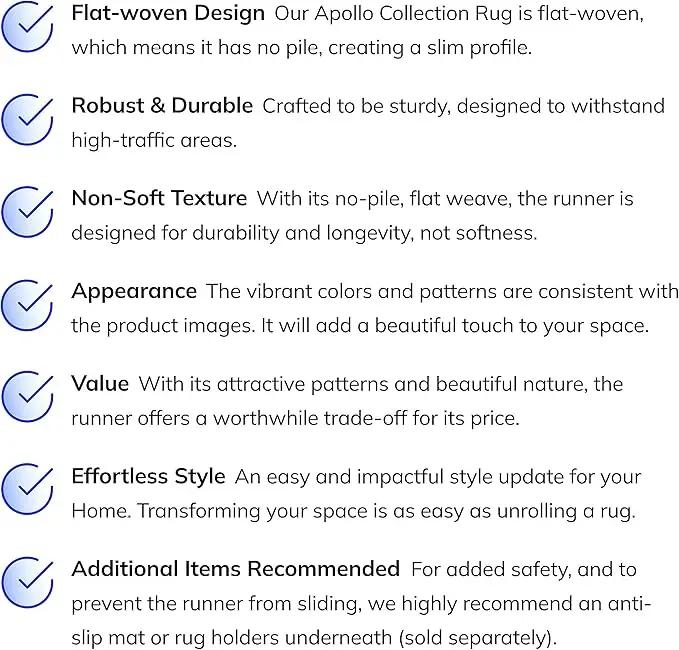 Flat-woven Design Our Apollo Collection Rug is flat-woven, which means it has no pile, creating a slim profile.

Robust & Durable Crafted to be sturdy, designed to withstand high-traffic areas.

Non-Soft Texture With its no-pile, flat weave, the runner is designed for durability and longevity, not softness.

Appearance The vibrant colors and patterns are consistent with the product images. It will add a beautiful touch to your space.

Value With its attractive patterns and beautiful nature, the runner offers a worthwhile trade-off for its price.

Effortless Style An easy and impactful style update for your Home. Transforming your space is as easy as unrolling a rug.

Additional Items Recommended For added safety, and to prevent the runner from sliding, we highly recommend an anti-slip mat or rug holders underneath (sold separately).